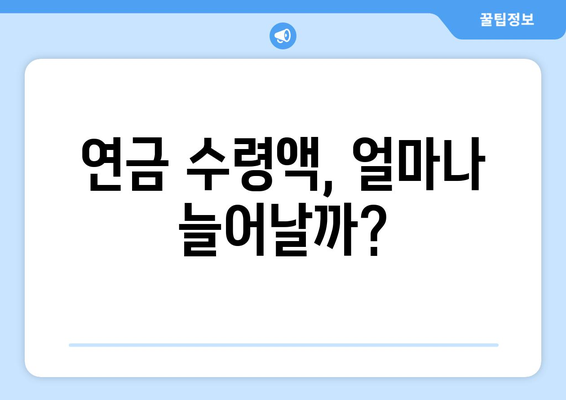 꿀팁정보

연금 수령액, 얼마나 늘어날까?